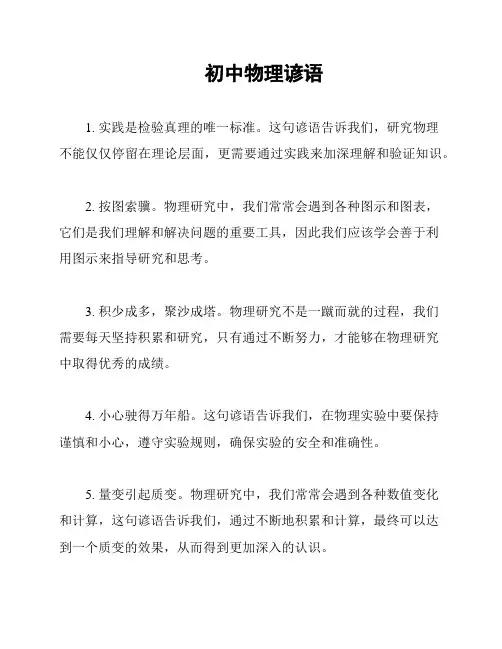 初中物理谚语

1. 实践是检验真理的唯一标准。这句谚语告诉我们，研究物理不能仅仅停留在理论层面，更需要通过实践来加深理解和验证知识。

2. 按图索骥。物理研究中，我们常常会遇到各种图示和图表，它们是我们理解和解决问题的重要工具，因此我们应该学会善于利用图示来指导研究和思考。

3. 积少成多，聚沙成塔。物理研究不是一蹴而就的过程，我们需要每天坚持积累和研究，只有通过不断努力，才能够在物理研究中取得优秀的成绩。

4. 小心驶得万年船。这句谚语告诉我们，在物理实验中要保持谨慎和小心，遵守实验规则，确保实验的安全和准确性。

5. 量变引起质变。物理研究中，我们常常会遇到各种数值变化和计算，这句谚语告诉我们，通过不断地积累和计算，最终可以达到一个质变的效果，从而得到更加深入的认识。